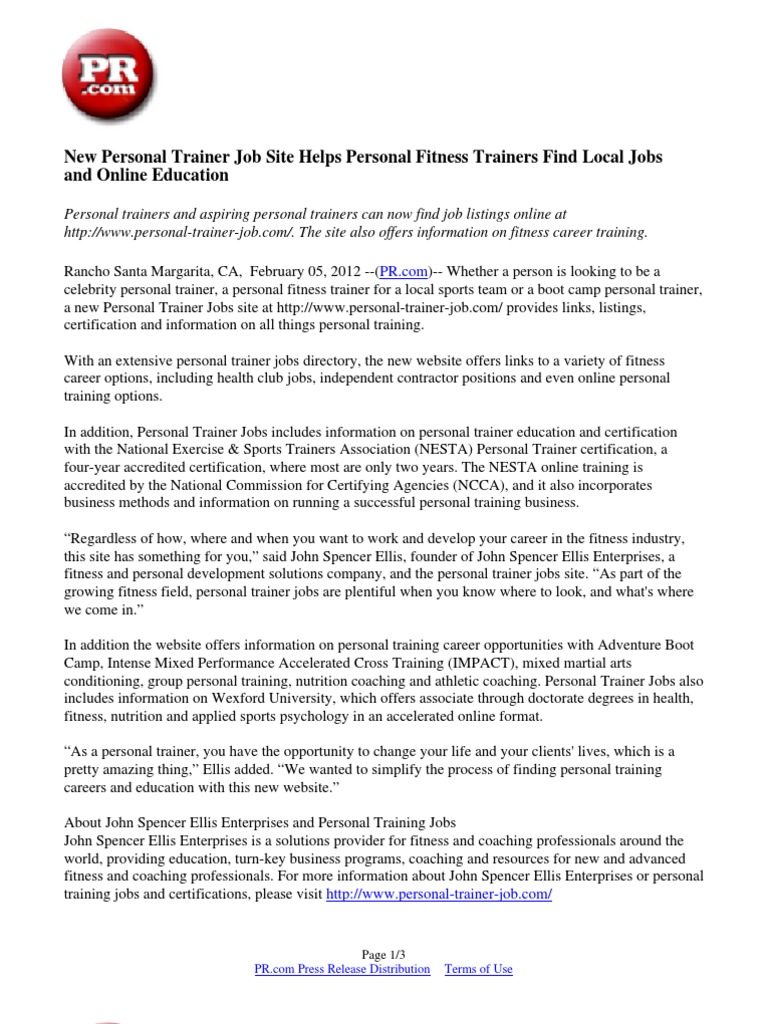 PR .com

New Personal Trainer Job Site Helps Personal Fitness Trainers Find Local Jobs and Online Education

Personal trainers and aspiring personal trainers can now find job listings online at http://www.personal-trainer-job.com/. The site also offers information on fitness career training.

Rancho Santa Margarita, CA, February 05, 2012 --(PR.com)-- Whether a person is looking to be a celebrity personal trainer, a personal fitness trainer for a local sports team or a boot camp personal trainer, a new Personal Trainer Jobs site at http://www.personal-trainer-job.com/ provides links, listings, certification and information on all things personal training.

With an extensive personal trainer jobs directory, the new website offers links to a variety of fitness career options, including health club jobs, independent contractor positions and even online personal training options.

In addition, Personal Trainer Jobs includes information on personal trainer education and certification with the National Exercise & Sports Trainers Association (NESTA) Personal Trainer certification, a four-year accredited certification, where most are only two years. The NESTA online training is accredited by the National Commission for Certifying Agencies (NCCA), and it also incorporates business methods and information on running a successful personal training business.

“Regardless of how, where and when you want to work and develop your career in the fitness industry, this site has something for you,” said John Spencer Ellis, founder of John Spencer Ellis Enterprises, a fitness and personal development solutions company, and the personal trainer jobs site. “As part of the growing fitness field, personal trainer jobs are plentiful when you know where to look, and what's where we come in.”

In addition the website offers information on personal training career opportunities with Adventure Boot Camp, Intense Mixed Performance Accelerated Cross Training (IMPACT), mixed martial arts conditioning, group personal training, nutrition coaching and athletic coaching. Personal Trainer Jobs also includes information on Wexford University, which offers associate through doctorate degrees in health, fitness, nutrition and applied sports psychology in an accelerated online format.

“As a personal trainer, you have the opportunity to change your life and your clients' lives, which is a pretty amazing thing,” Ellis added. “We wanted to simplify the process of finding personal training careers and education with this new website.”

About John Spencer Ellis Enterprises and Personal Training Jobs
John Spencer Ellis Enterprises is a solutions provider for fitness and coaching professionals around the world, providing education, turn-key business programs, coaching and resources for new and advanced fitness and coaching professionals. For more information about John Spencer Ellis Enterprises or personal training jobs and certifications, please visit http://www.personal-trainer-job.com/

Page 1/3
PR.com Press Release Distribution Terms of Use